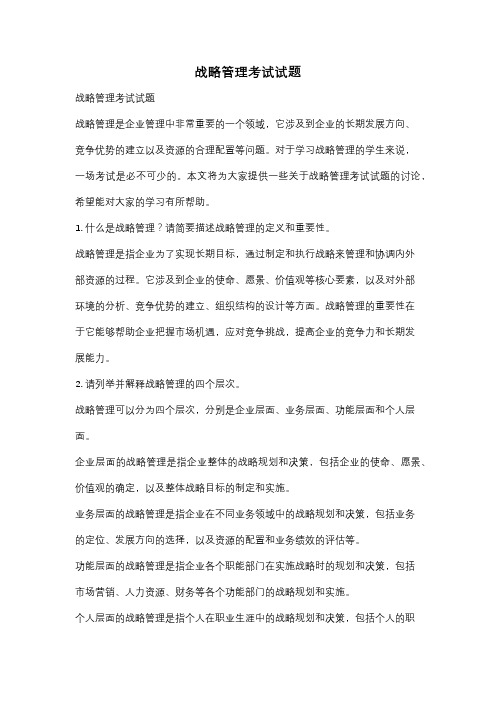 战略管理考试试题

战略管理考试试题

战略管理是企业管理中非常重要的一个领域，它涉及到企业的长期发展方向、竞争优势的建立以及资源的合理配置等问题。对于学习战略管理的学生来说，一场考试是必不可少的。本文将为大家提供一些关于战略管理考试试题的讨论，希望能对大家的学习有所帮助。

1. 什么是战略管理？请简要描述战略管理的定义和重要性。

战略管理是指企业为了实现长期目标，通过制定和执行战略来管理和协调内外部资源的过程。它涉及到企业的使命、愿景、价值观等核心要素，以及对外部环境的分析、竞争优势的建立、组织结构的设计等方面。战略管理的重要性在于它能够帮助企业把握市场机遇，应对竞争挑战，提高企业的竞争力和长期发展能力。

2. 请列举并解释战略管理的四个层次。

战略管理可以分为四个层次，分别是企业层面、业务层面、功能层面和个人层面。

企业层面的战略管理是指企业整体的战略规划和决策，包括企业的使命、愿景、价值观的确定，以及整体战略目标的制定和实施。

业务层面的战略管理是指企业在不同业务领域中的战略规划和决策，包括业务的定位、发展方向的选择，以及资源的配置和业务绩效的评估等。

功能层面的战略管理是指企业各个职能部门在实施战略时的规划和决策，包括市场营销、人力资源、财务等各个功能部门的战略规划和实施。

个人层面的战略管理是指个人在职业生涯中的战略规划和决策，包括个人的职